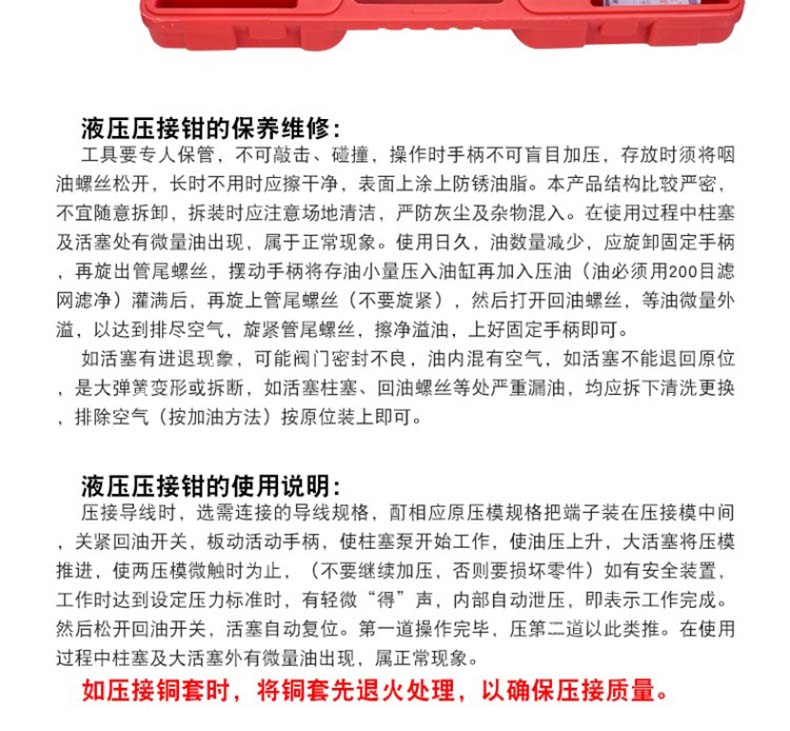 液压压接钳的保养维修：

工具要专人保管，不可敲击、碰撞，操作时手柄不可盲目加压，存放时须将咽油螺丝松开，长时不用时应擦干净，表面上涂上防锈油脂。本产品结构比较严密，不宜随意拆卸，拆装时应注意场地清洁，严防灰尘及杂物混入。在使用过程中柱塞及活塞处有微量油出现，属于正常现象。使用日久，油数量减少，应旋卸固定手柄，再旋出管尾螺丝，摆动手柄将存油小量压入油缸再加入压油（油必须用200目滤网滤净）灌满后，再旋上管尾螺丝（不要旋紧），然后打开回油螺丝，等油微量外溢，以达到排尽空气，旋紧管尾螺丝，擦净溢油，上好固定手柄即可。

如活塞有进退现象，可能阀门密封不良，油内混有空气，如活塞不能退回原位，是大弹簧变形或拆断，如活塞柱塞、回油螺丝等处严重漏油，均应拆下清洗更换，排除空气（按加油方法）按原位装上即可。

液压压接钳的使用说明：

压接导线时，选需连接的导线规格，酊相应原压模规格把端子装在压接模中间，关紧回油开关，板动活动手柄，使柱塞泵开始工作，使油压上升，大活塞将压模推进，使两压模微触时为止，（不要继续加压，否则要损坏零件）如有安全装置，工作时达到设定压力标准时，有轻微“得”声，内部自动泄压，即表示工作完成。然后松开回油开关，活塞自动复位。第一道操作完毕，压第二道以此类推。在使用过程中柱塞及大活塞外有微量油出现，属正常现象。

如压接铜套时，将铜套先退火处理，以确保压接质量。